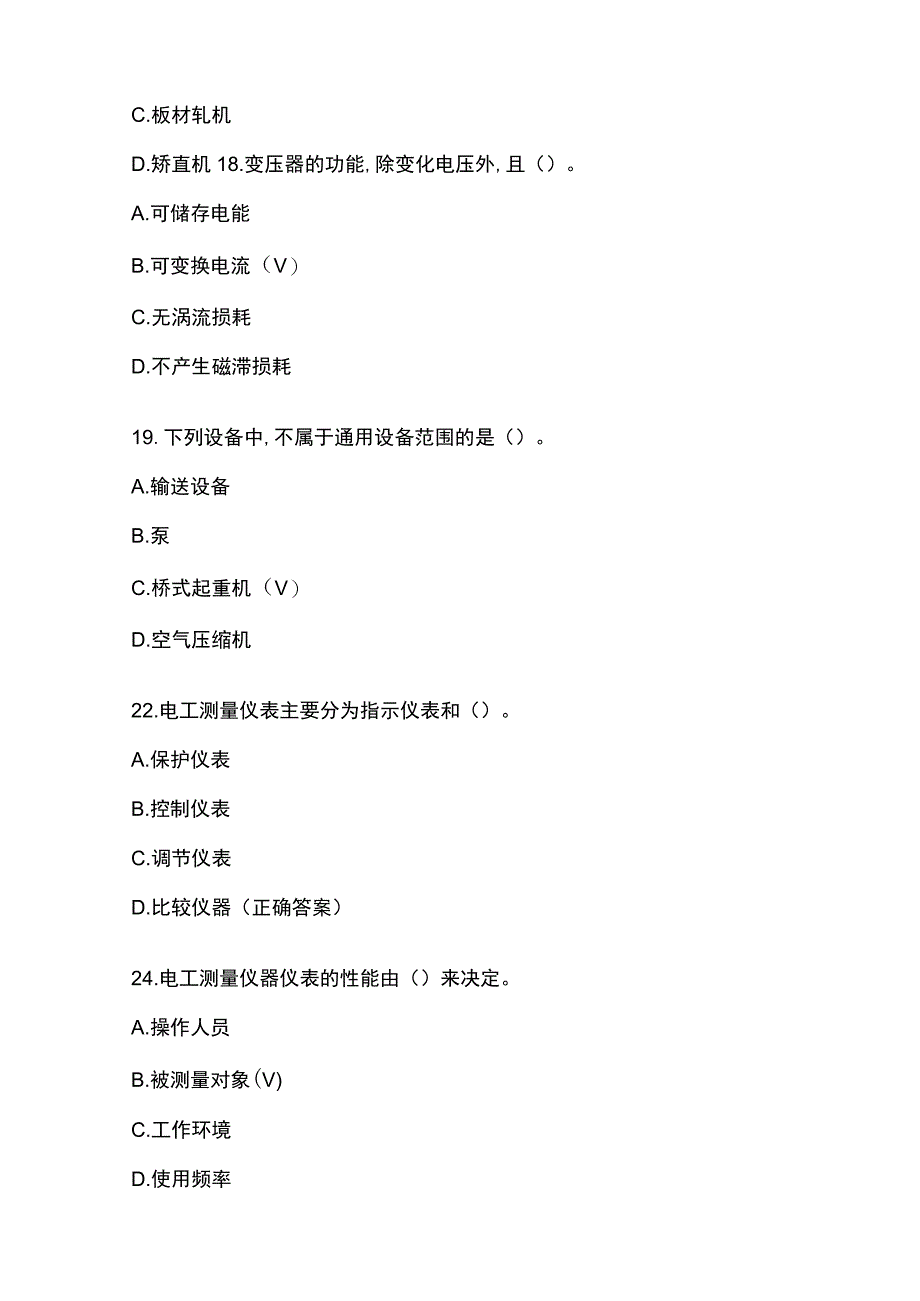 C.板材轧机

D.矫直机 18.变压器的功能，除变化电压外，且（）。

A.可储存电能

B.可变换电流（V）

C.无涡流损耗

D.不产生磁滞损耗

19. 下列设备中，不属于通用设备范围的是（）。

A.输送设备

B.泵

C.桥式起重机（V）

D.空气压缩机

22.电工测量仪表主要分为指示仪表和（）。

A.保护仪表

B.控制仪表

C.调节仪表

D.比较仪器（正确答案）

24.电工测量仪器仪表的性能由（）来决定。

A.操作人员

B.被测量对象(V)

C.工作环境

D.使用频率